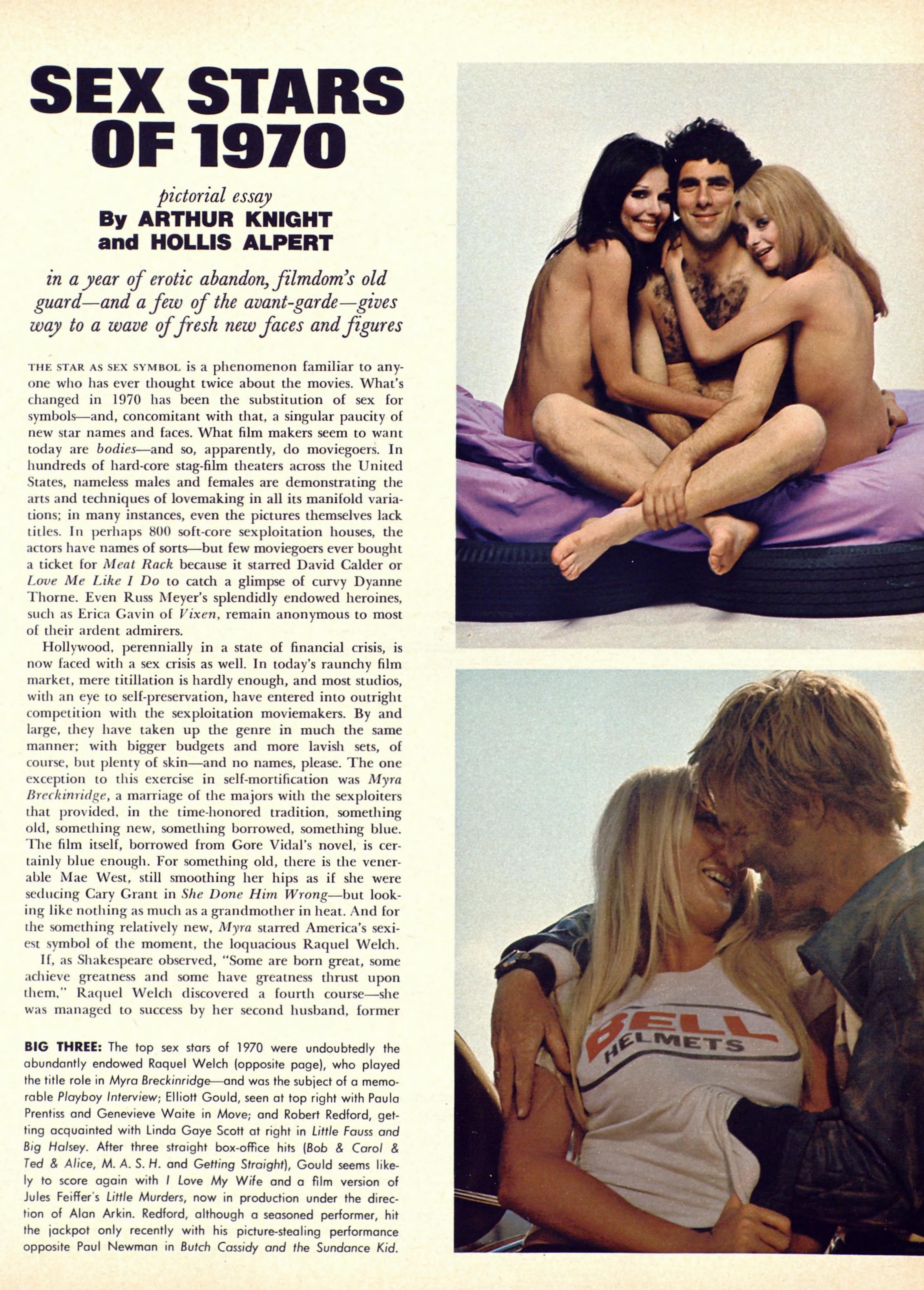 SEX STARS OF 1970

pictorial essay
By ARTHUR KNIGHT
and HOLLIS ALPERT

in a year of erotic abandon, filmdom's old guard—and a few of the avant-garde—gives way to a wave of fresh new faces and figures

THE STAR AS SEX SYMBOL is a phenomenon familiar to anyone who has ever thought twice about the movies. What's changed in 1970 has been the substitution of sex for symbols—and, concomitant with that, a singular paucity of new star names and faces. What film makers seem to want today are bodies—and so, apparently, do moviegoers. In hundreds of hard-core stag-film theaters across the United States, nameless males and females are demonstrating the arts and techniques of lovemaking in all its manifold variations; in many instances, even the pictures themselves lack titles. In perhaps 800 soft-core sexploitation houses, the actors have names of sorts—but few moviegoers ever bought a ticket for Meat Rack because it starred David Calder or Love Me Like I Do to catch a glimpse of curvy Dyanne Thorne. Even Russ Meyer's splendidly endowed heroines, such as Erica Gavin of Vixen, remain anonymous to most of their ardent admirers.

Hollywood, perennially in a state of financial crisis, is now faced with a sex crisis as well. In today's raunchy film market, mere titillation is hardly enough, and most studios, with an eye to self-preservation, have entered into outright competition with the sexploitation moviemakers. By and large, they have taken up the genre in much the same manner: with bigger budgets and more lavish sets, of course, but plenty of skin—and no names, please. The one exception to this exercise in self-mortification was Myra Breckinridge, a marriage of the majors with the sexploiters that provided, in the time-honored tradition, something old, something new, something borrowed, something blue. The film itself, borrowed from Gore Vidal's novel, is certainly blue enough. For something old, there is the venerable Mae West, still smoothing her hips as if she were seducing Cary Grant in She Done Him Wrong—but looking like nothing as much as a grandmother in heat. And for the something relatively new, Myra starred America's sexiest symbol of the moment, the loquacious Raquel Welch.

If, as Shakespeare observed, "Some are born great, some achieve greatness and some have greatness thrust upon them," Raquel Welch discovered a fourth course—she was managed to success by her second husband, former

BIG THREE: The top sex stars of 1970 were undoubtedly the abundantly endowed Raquel Welch (opposite page), who played the title role in Myra Breckinridge—and was the subject of a memorable Playboy Interview; Elliott Gould, seen at top right with Paula Prentiss and Genevieve Waite in Move; and Robert Redford, getting acquainted with Linda Gaye Scott at right in Little Fauss and Big Halsey. After three straight box-office hits (Bob & Carol & Ted & Alice, M. A. S. H. and Getting Straight), Gould seems likely to score again with I Love My Wife and a film version of Jules Feiffer's Little Murders, now in production under the direction of Alan Arkin. Redford, although a seasoned performer, hit the jackpot only recently with his picture-stealing performance opposite Paul Newman in Butch Cassidy and the Sundance Kid.

BELL
HELMETS